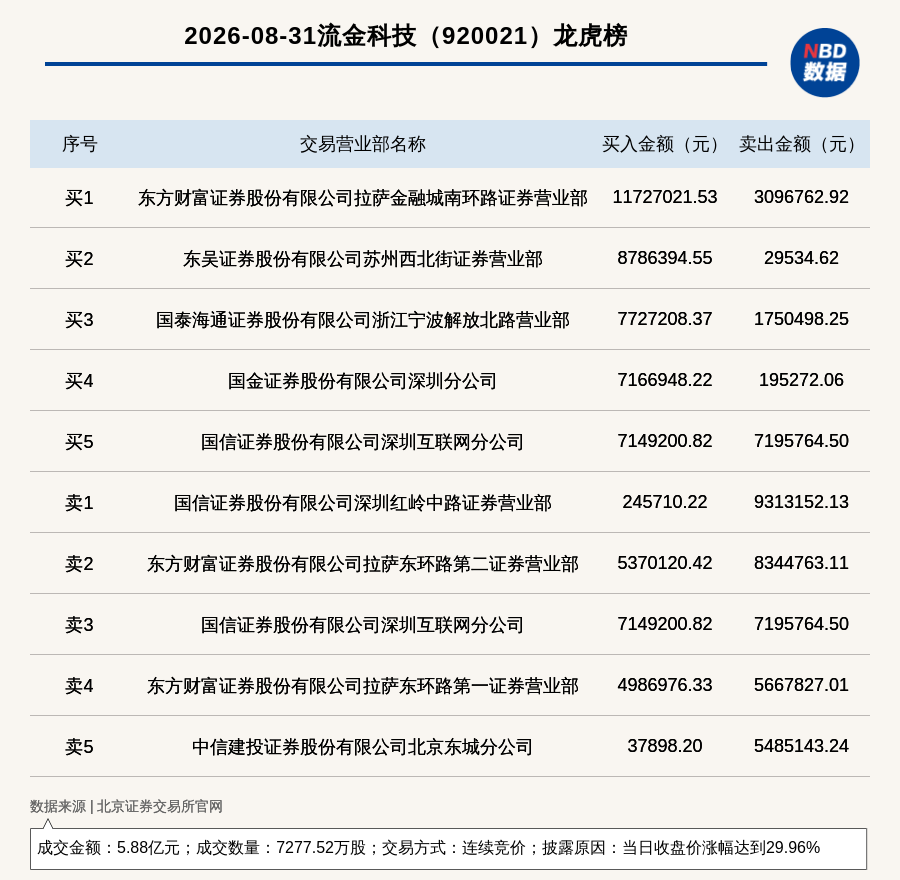 2026-08-31流金科技（920021）龙虎榜

NBD
数据

| 序号 | 交易营业部名称 | 买入金额（元） | 卖出金额（元） |
|---|---|---|---|
| 买1 | 东方财富证券股份有限公司拉萨金融城南环路证券营业部 | 11727021.53 | 3096762.92 |
| 买2 | 东吴证券股份有限公司苏州西北街证券营业部 | 8786394.55 | 29534.62 |
| 买3 | 国泰海通证券股份有限公司浙江宁波解放北路营业部 | 7727208.37 | 1750498.25 |
| 买4 | 国金证券股份有限公司深圳分公司 | 7166948.22 | 195272.06 |
| 买5 | 国信证券股份有限公司深圳互联网分公司 | 7149200.82 | 7195764.50 |
| 卖1 | 国信证券股份有限公司深圳红岭中路证券营业部 | 245710.22 | 9313152.13 |
| 卖2 | 东方财富证券股份有限公司拉萨东环路第二证券营业部 | 5370120.42 | 8344763.11 |
| 卖3 | 国信证券股份有限公司深圳互联网分公司 | 7149200.82 | 7195764.50 |
| 卖4 | 东方财富证券股份有限公司拉萨东环路第一证券营业部 | 4986976.33 | 5667827.01 |
| 卖5 | 中信建投证券股份有限公司北京东城分公司 | 37898.20 | 5485143.24 |

数据来源 | 北京证券交易所官网

成交金额：5.88亿元；成交数量：7277.52万股；交易方式：连续竞价；披露原因：当日收盘价涨幅达到29.96%